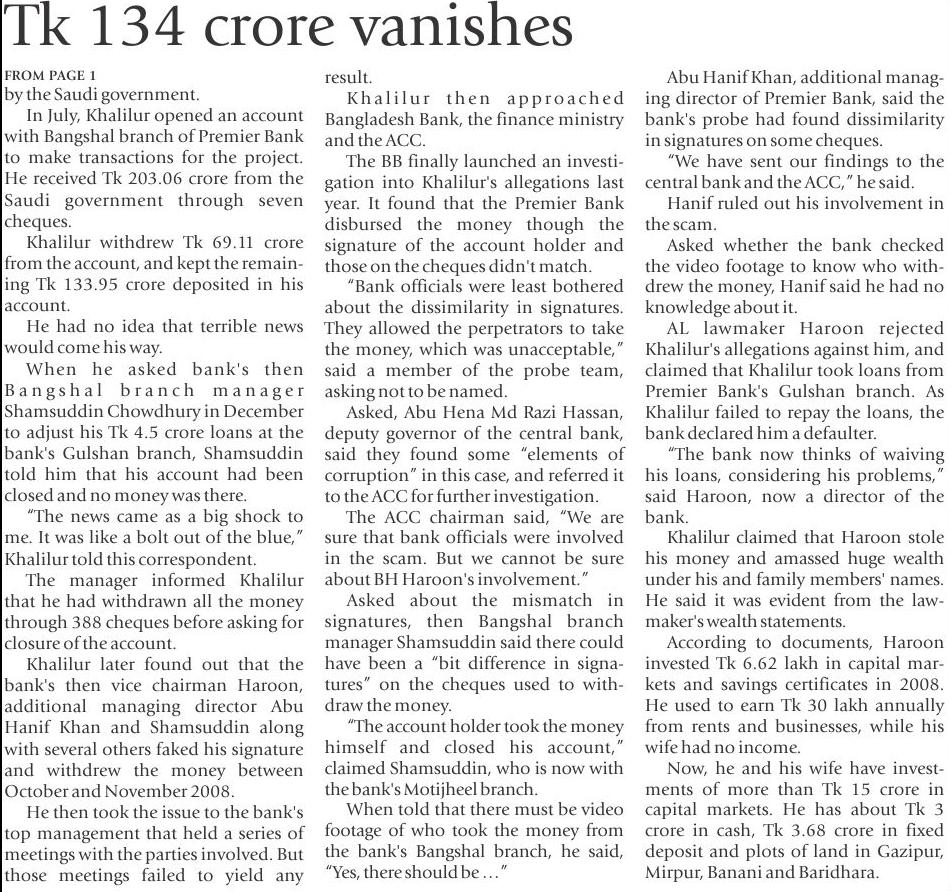 Tk 134 crore vanishes

FROM PAGE 1
by the Saudi government.

In July, Khalilur opened an account with Bangshal branch of Premier Bank to make transactions for the project. He received Tk 203.06 crore from the Saudi government through seven cheques.

Khalilur withdrew Tk 69.11 crore from the account, and kept the remaining Tk 133.95 crore deposited in his account.

He had no idea that terrible news would come his way.

When he asked bank's then Bangshal branch manager Shamsuddin Chowdhury in December to adjust his Tk 4.5 crore loans at the bank's Gulshan branch, Shamsuddin told him that his account had been closed and no money was there.

"The news came as a big shock to me. It was like a bolt out of the blue," Khalilur told this correspondent.

The manager informed Khalilur that he had withdrawn all the money through 388 cheques before asking for closure of the account.

Khalilur later found out that the bank's then vice chairman Haroon, additional managing director Abu Hanif Khan and Shamsuddin along with several others faked his signature and withdrew the money between October and November 2008.

He then took the issue to the bank's top management that held a series of meetings with the parties involved. But those meetings failed to yield any result.

Khalilur then approached Bangladesh Bank, the finance ministry and the ACC.

The BB finally launched an investigation into Khalilur's allegations last year. It found that the Premier Bank disbursed the money though the signature of the account holder and those on the cheques didn't match.

"Bank officials were least bothered about the dissimilarity in signatures. They allowed the perpetrators to take the money, which was unacceptable," said a member of the probe team, asking not to be named.

Asked, Abu Hena Md Razi Hassan, deputy governor of the central bank, said they found some "elements of corruption" in this case, and referred it to the ACC for further investigation.

The ACC chairman said, "We are sure that bank officials were involved in the scam. But we cannot be sure about BH Haroon's involvement."

Asked about the mismatch in signatures, then Bangshal branch manager Shamsuddin said there could have been a "bit difference in signatures" on the cheques used to withdraw the money.

"The account holder took the money himself and closed his account," claimed Shamsuddin, who is now with the bank's Motijheel branch.

When told that there must be video footage of who took the money from the bank's Bangshal branch, he said, "Yes, there should be ..."

Abu Hanif Khan, additional managing director of Premier Bank, said the bank's probe had found dissimilarity in signatures on some cheques.

"We have sent our findings to the central bank and the ACC," he said.

Hanif ruled out his involvement in the scam.

Asked whether the bank checked the video footage to know who withdrew the money, Hanif said he had no knowledge about it.

AL lawmaker Haroon rejected Khalilur's allegations against him, and claimed that Khalilur took loans from Premier Bank's Gulshan branch. As Khalilur failed to repay the loans, the bank declared him a defaulter.

"The bank now thinks of waiving his loans, considering his problems," said Haroon, now a director of the bank.

Khalilur claimed that Haroon stole his money and amassed huge wealth under his and family members' names. He said it was evident from the lawmaker's wealth statements.

According to documents, Haroon invested Tk 6.62 lakh in capital markets and savings certificates in 2008. He used to earn Tk 30 lakh annually from rents and businesses, while his wife had no income.

Now, he and his wife have investments of more than Tk 15 crore in capital markets. He has about Tk 3 crore in cash, Tk 3.68 crore in fixed deposit and plots of land in Gazipur, Mirpur, Banani and Baridhara.